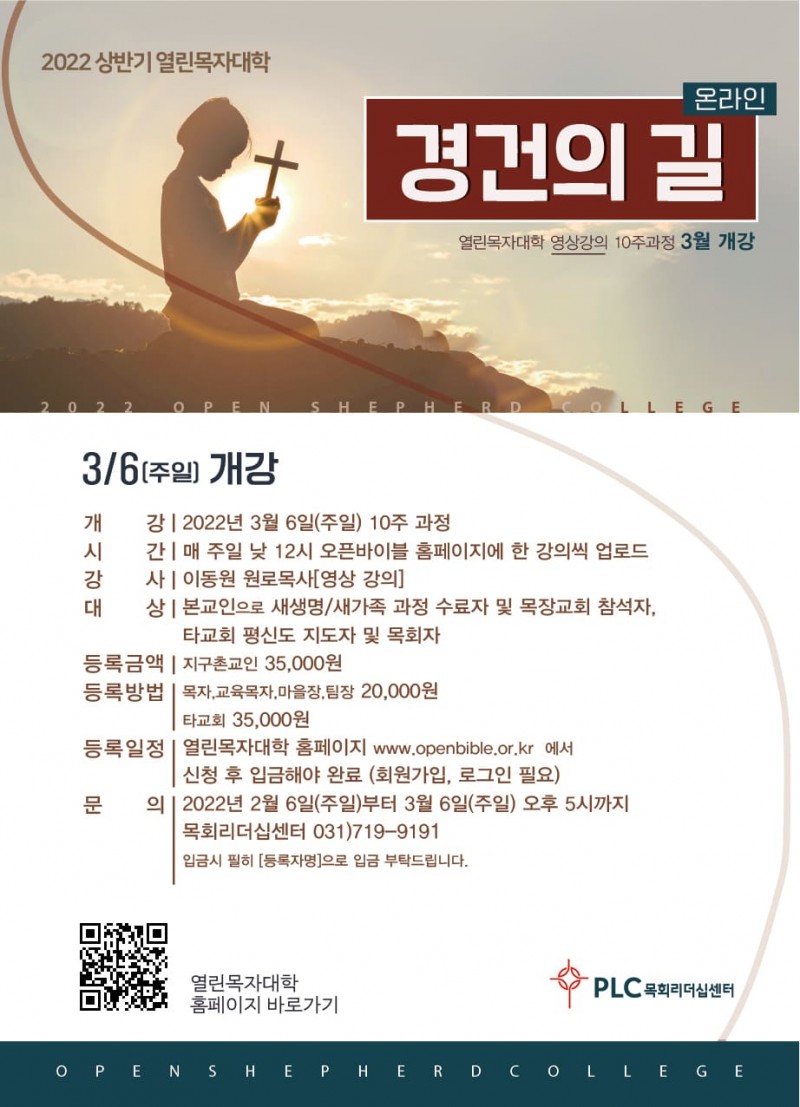 2022 상반기 열린목자대학

온라인

경건의 길

열린목자대학 영상강의 10주과정 3월 개강

2022 OPEN SHEPHERD COLLEGE

3/6(주일) 개강

개 강 | 2022년 3월 6일(주일) 10주 과정
시 간 | 매 주일 낮 12시 오픈바이블 홈페이지에 한 강의씩 업로드
강 사 | 이동원 원로목사[영상 강의]
대 상 | 본교인으로 새생명/새가족 과정 수료자 및 목장교회 참석자, 타교회 평신도 지도자 및 목회자
등록금액 | 지구촌교인 35,000원
등록방법 | 목자,교육목자,마을장,팀장 20,000원
타교회 35,000원
등록일정 | 열린목자대학 홈페이지 www.openbible.or.kr 에서 신청 후 입금해야 완료 (회원가입, 로그인 필요)
문 의 | 2022년 2월 6일(주일)부터 3월 6일(주일) 오후 5시까지
목회리더십센터 031)719-9191
입금시 필히 [등록자명]으로 입금 부탁드립니다.

열린목자대학
홈페이지 바로가기

PLC 목회리더십센터

OPEN SHEPHERD COLLEGE